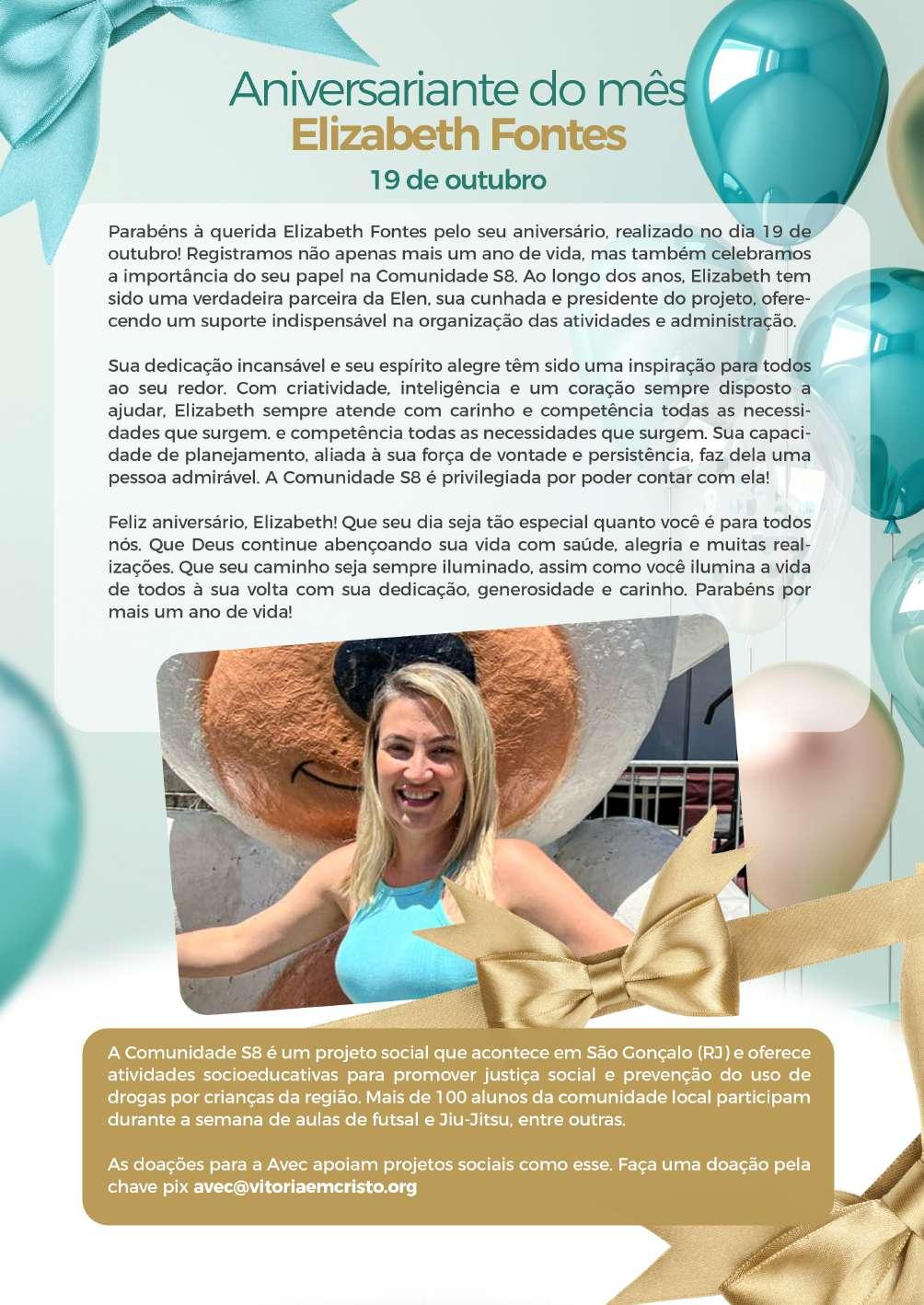 Aniversariante do mês
Elizabeth Fontes
19 de outubro

Parabéns à querida Elizabeth Fontes pelo seu aniversário, realizado no dia 19 de outubro! Registramos não apenas mais um ano de vida, mas também celebramos a importância do seu papel na Comunidade S8. Ao longo dos anos, Elizabeth tem sido uma verdadeira parceira da Elen, sua cunhada e presidente do projeto, oferecendo um suporte indispensável na organização das atividades e administração.

Sua dedicação incansável e seu espírito alegre têm sido uma inspiração para todos ao seu redor. Com criatividade, inteligência e um coração sempre disposto a ajudar, Elizabeth sempre atende com carinho e competência todas as necessidades que surgem. e competência todas as necessidades que surgem. Sua capacidade de planejamento, aliada à sua força de vontade e persistência, faz dela uma pessoa admirável. A Comunidade S8 é privilegiada por poder contar com ela!

Feliz aniversário, Elizabeth! Que seu dia seja tão especial quanto você é para todos nós. Que Deus continue abençoando sua vida com saúde, alegria e muitas realizações. Que seu caminho seja sempre iluminado, assim como você ilumina a vida de todos à sua volta com sua dedicação, generosidade e carinho. Parabéns por mais um ano de vida!

A Comunidade S8 é um projeto social que acontece em São Gonçalo (RJ) e oferece atividades socioeducativas para promover justiça social e prevenção do uso de drogas por crianças da região. Mais de 100 alunos da comunidade local participam durante a semana de aulas de futsal e Jiu-Jitsu, entre outras.

As doações para a Avec apoiam projetos sociais como esse. Faça uma doação pela chave pix avec@vitoriaemcristo.org